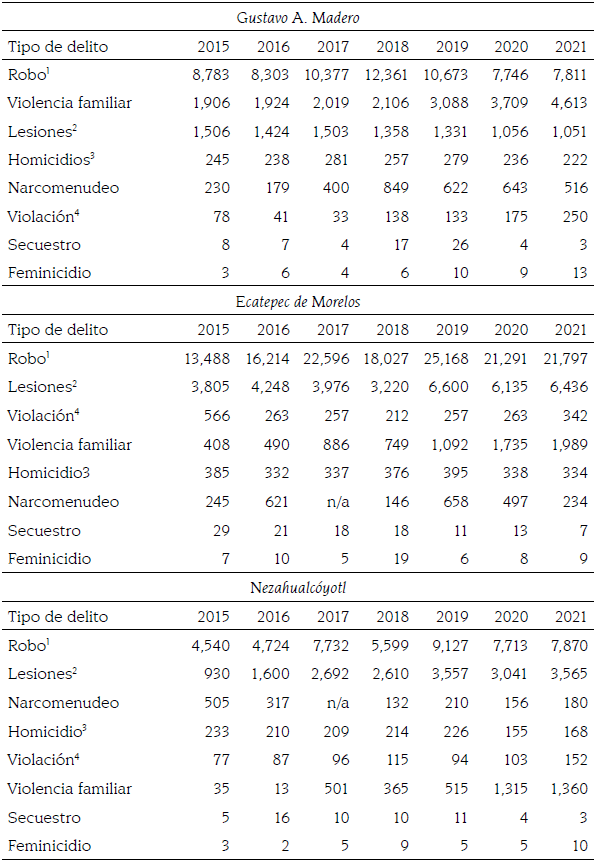 Gustavo A. Madero

| Tipo de delito | 2015 | 2016 | 2017 | 2018 | 2019 | 2020 | 2021 |
|---|---|---|---|---|---|---|---|
| Robo$^1$ | 8,783 | 8,303 | 10,377 | 12,361 | 10,673 | 7,746 | 7,811 |
| Violencia familiar | 1,906 | 1,924 | 2,019 | 2,106 | 3,088 | 3,709 | 4,613 |
| Lesiones$^2$ | 1,506 | 1,424 | 1,503 | 1,358 | 1,331 | 1,056 | 1,051 |
| Homicidios$^3$ | 245 | 238 | 281 | 257 | 279 | 236 | 222 |
| Narcomenudeo | 230 | 179 | 400 | 849 | 622 | 643 | 516 |
| Violación$^4$ | 78 | 41 | 33 | 138 | 133 | 175 | 250 |
| Secuestro | 8 | 7 | 4 | 17 | 26 | 4 | 3 |
| Feminicidio | 3 | 6 | 4 | 6 | 10 | 9 | 13 |

Ecatepec de Morelos

| Tipo de delito | 2015 | 2016 | 2017 | 2018 | 2019 | 2020 | 2021 |
|---|---|---|---|---|---|---|---|
| Robo$^1$ | 13,488 | 16,214 | 22,596 | 18,027 | 25,168 | 21,291 | 21,797 |
| Lesiones$^2$ | 3,805 | 4,248 | 3,976 | 3,220 | 6,600 | 6,135 | 6,436 |
| Violación$^4$ | 566 | 263 | 257 | 212 | 257 | 263 | 342 |
| Violencia familiar | 408 | 490 | 886 | 749 | 1,092 | 1,735 | 1,989 |
| Homicidio3 | 385 | 332 | 337 | 376 | 395 | 338 | 334 |
| Narcomenudeo | 245 | 621 | n/a | 146 | 658 | 497 | 234 |
| Secuestro | 29 | 21 | 18 | 18 | 11 | 13 | 7 |
| Feminicidio | 7 | 10 | 5 | 19 | 6 | 8 | 9 |

Nezahualcóyotl

| Tipo de delito | 2015 | 2016 | 2017 | 2018 | 2019 | 2020 | 2021 |
|---|---|---|---|---|---|---|---|
| Robo$^1$ | 4,540 | 4,724 | 7,732 | 5,599 | 9,127 | 7,713 | 7,870 |
| Lesiones$^2$ | 930 | 1,600 | 2,692 | 2,610 | 3,557 | 3,041 | 3,565 |
| Narcomenudeo | 505 | 317 | n/a | 132 | 210 | 156 | 180 |
| Homicidio$^3$ | 233 | 210 | 209 | 214 | 226 | 155 | 168 |
| Violación$^4$ | 77 | 87 | 96 | 115 | 94 | 103 | 152 |
| Violencia familiar | 35 | 13 | 501 | 365 | 515 | 1,315 | 1,360 |
| Secuestro | 5 | 16 | 10 | 10 | 11 | 4 | 3 |
| Feminicidio | 3 | 2 | 5 | 9 | 5 | 5 | 10 |